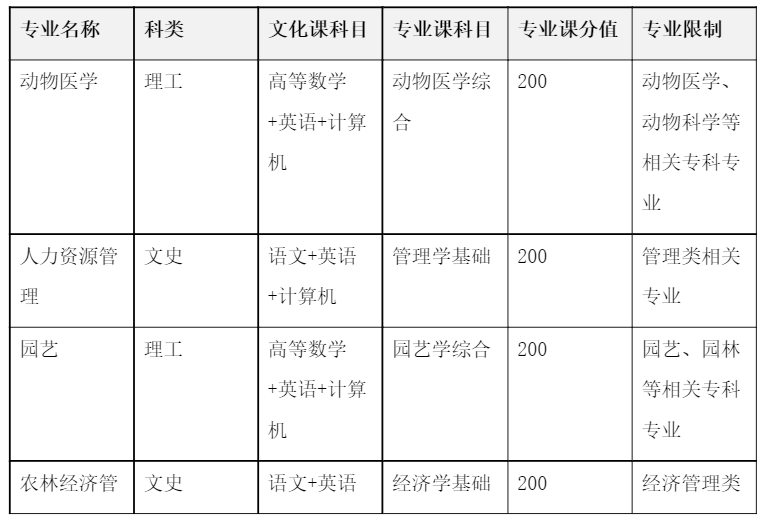 | 专业名称 | 科类 | 文化课科目 | 专业课科目 | 专业课分值 | 专业限制 |
|---|---|---|---|---|---|
| 动物医学 | 理工 | 高等数学+英语+计算机 | 动物医学综合 | 200 | 动物医学、动物科学等相关专科专业 |
| 人力资源管理 | 文史 | 语文+英语+计算机 | 管理学基础 | 200 | 管理类相关专业 |
| 园艺 | 理工 | 高等数学+英语+计算机 | 园艺学综合 | 200 | 园艺、园林等相关专科专业 |
| 农林经济管 | 文史 | 语文+英语 | 经济学基础 | 200 | 经济管理类 |